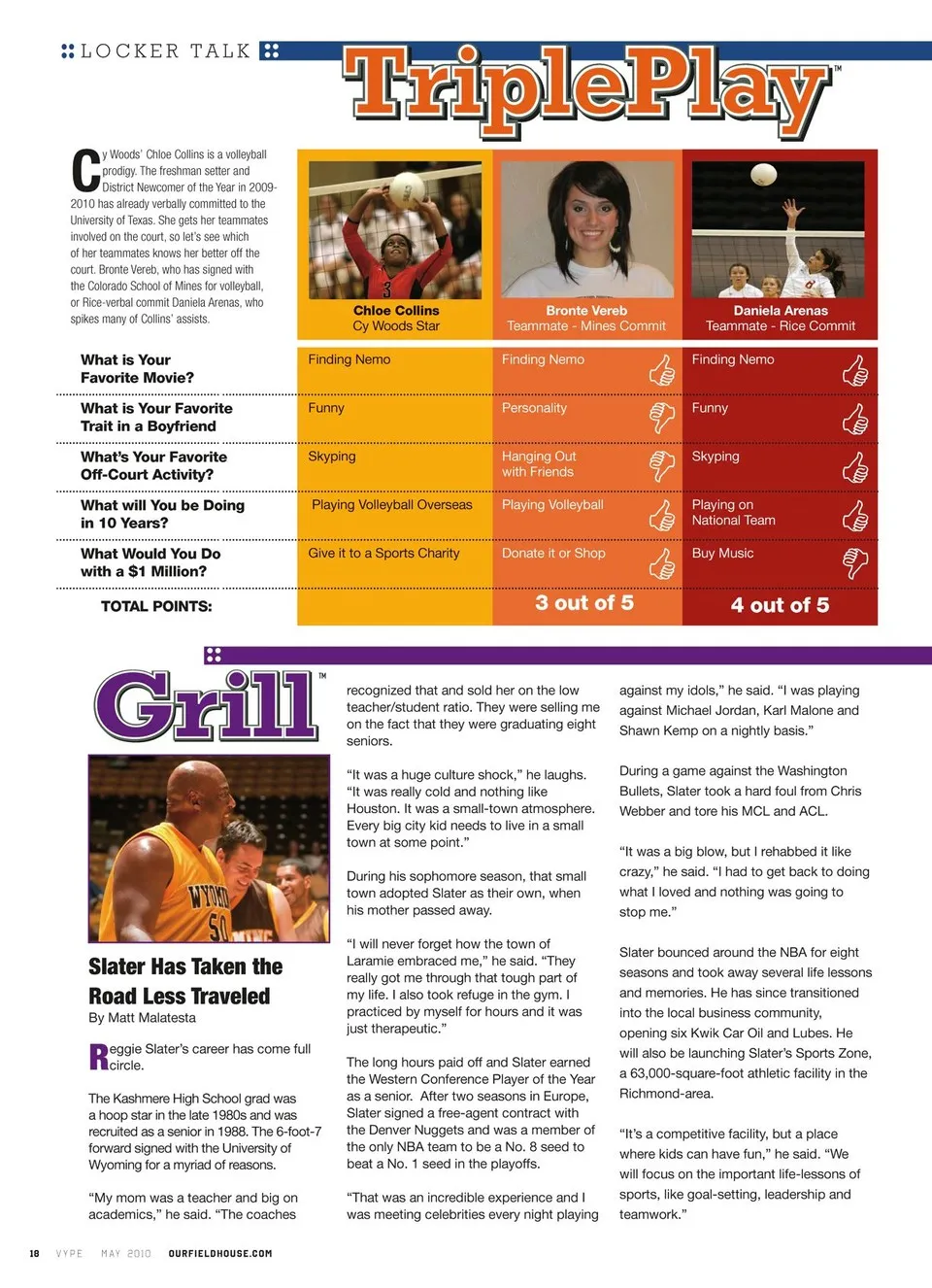 LOCKER TALK

TriplePlay™

Cy Woods' Chloe Collins is a volleyball prodigy. The freshman setter and District Newcomer of the Year in 2009-2010 has already verbally committed to the University of Texas. She gets her teammates involved on the court, so let's see which of her teammates knows her better off the court. Bronte Vereb, who has signed with the Colorado School of Mines for volleyball, or Rice-verbal commit Daniela Arenas, who spikes many of Collins' assists.

| | Chloe Collins Cy Woods Star | Bronte Vereb Teammate - Mines Commit | Daniela Arenas Teammate - Rice Commit |
|---|---|---|---|
| What is Your Favorite Movie? | Finding Nemo | Finding Nemo | Finding Nemo |
| What is Your Favorite Trait in a Boyfriend | Funny | Personality | Funny |
| What's Your Favorite Off-Court Activity? | Skyping | Hanging Out with Friends | Skyping |
| What will You be Doing in 10 Years? | Playing Volleyball Overseas | Playing Volleyball | Playing on National Team |
| What Would You Do with a $1 Million? | Give it to a Sports Charity | Donate it or Shop | Buy Music |
| TOTAL POINTS: | | 3 out of 5 | 4 out of 5 |

Grill™

WYOMING 50

Slater Has Taken the Road Less Traveled
By Matt Malatesta

Reggie Slater's career has come full circle.

The Kashmere High School grad was a hoop star in the late 1980s and was recruited as a senior in 1988. The 6-foot-7 forward signed with the University of Wyoming for a myriad of reasons.

"My mom was a teacher and big on academics," he said. "The coaches recognized that and sold her on the low teacher/student ratio. They were selling me on the fact that they were graduating eight seniors.

"It was a huge culture shock," he laughs. "It was really cold and nothing like Houston. It was a small-town atmosphere. Every big city kid needs to live in a small town at some point."

During his sophomore season, that small town adopted Slater as their own, when his mother passed away.

"I will never forget how the town of Laramie embraced me," he said. "They really got me through that tough part of my life. I also took refuge in the gym. I practiced by myself for hours and it was just therapeutic."

The long hours paid off and Slater earned the Western Conference Player of the Year as a senior. After two seasons in Europe, Slater signed a free-agent contract with the Denver Nuggets and was a member of the only NBA team to be a No. 8 seed to beat a No. 1 seed in the playoffs.

"That was an incredible experience and I was meeting celebrities every night playing against my idols," he said. "I was playing against Michael Jordan, Karl Malone and Shawn Kemp on a nightly basis."

During a game against the Washington Bullets, Slater took a hard foul from Chris Webber and tore his MCL and ACL.

"It was a big blow, but I rehabbed it like crazy," he said. "I had to get back to doing what I loved and nothing was going to stop me."

Slater bounced around the NBA for eight seasons and took away several life lessons and memories. He has since transitioned into the local business community, opening six Kwik Car Oil and Lubes. He will also be launching Slater's Sports Zone, a 63,000-square-foot athletic facility in the Richmond-area.

"It's a competitive facility, but a place where kids can have fun," he said. "We will focus on the important life-lessons of sports, like goal-setting, leadership and teamwork."

18 VYPE MAY 2010 OURFIELDHOUSE.COM